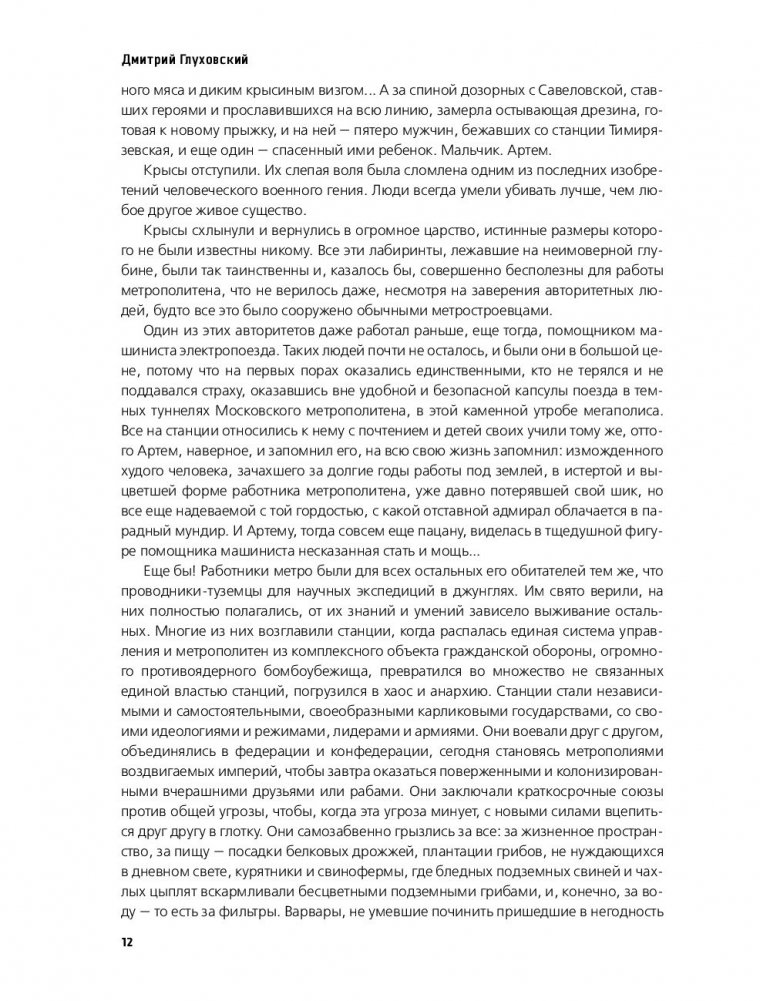 Дмитрий Глуховский

ного мяса и диким крысиным визгом... А за спиной дозорных с Савеловской, ставших героями и прославившихся на всю линию, замерла остывающая дрезина, готовая к новому прыжку, и на ней — пятеро мужчин, бежавших со станции Тимирязевская, и еще один — спасенный ими ребенок. Мальчик. Артем.

Крысы отступили. Их слепая воля была сломлена одним из последних изобретений человеческого военного гения. Люди всегда умели убивать лучше, чем любое другое живое существо.

Крысы схлынули и вернулись в огромное царство, истинные размеры которого не были известны никому. Все эти лабиринты, лежавшие на неимоверной глубине, были так таинственны и, казалось бы, совершенно бесполезны для работы метрополитена, что не верилось даже, несмотря на заверения авторитетных людей, будто все это было сооружено обычными метростроевцами.

Один из этих авторитетов даже работал раньше, еще тогда, помощником машиниста электропоезда. Таких людей почти не осталось, и были они в большой цене, потому что на первых порах оказались единственными, кто не терялся и не поддавался страху, оказавшись вне удобной и безопасной капсулы поезда в темных туннелях Московского метрополитена, в этой каменной утробе мегаполиса. Все на станции относились к нему с почтением и детей своих учили тому же, оттого Артем, наверное, и запомнил его, на всю свою жизнь запомнил: изможденного худого человека, зачахшего за долгие годы работы под землей, в истертой и выцветшей форме работника метрополитена, уже давно потерявшей свой шик, но все еще надеваемой с той гордостью, с какой отставной адмирал облачается в парадный мундир. И Артему, тогда совсем еще пацану, виделась в тщедушной фигуре помощника машиниста несказанная стать и мощь...

Еще бы! Работники метро были для всех остальных его обитателей тем же, что проводники-туземцы для научных экспедиций в джунглях. Им свято верили, на них полностью полагались, от их знаний и умений зависело выживание остальных. Многие из них возглавили станции, когда распалась единая система управления и метрополитен из комплексного объекта гражданской обороны, огромного противоядерного бомбоубежища, превратился во множество не связанных единой властью станций, погрузился в хаос и анархию. Станции стали независимыми и самостоятельными, своеобразными карликовыми государствами, со своими идеологиями и режимами, лидерами и армиями. Они воевали друг с другом, объединялись в федерации и конфедерации, сегодня становясь метрополиями воздвигаемых империй, чтобы завтра оказаться поверженными и колонизированными вчерашними друзьями или рабами. Они заключали краткосрочные союзы против общей угрозы, чтобы, когда эта угроза минует, с новыми силами вцепиться друг другу в глотку. Они самозабвенно грызлись за все: за жизненное пространство, за пищу — посадки белковых дрожжей, плантации грибов, не нуждающихся в дневном свете, курятники и свинофермы, где бледных подземных свиней и чахлых цыплят вскармливали бесцветными подземными грибами, и, конечно, за воду — то есть за фильтры. Варвары, не умевшие починить пришедшие в негодность

12